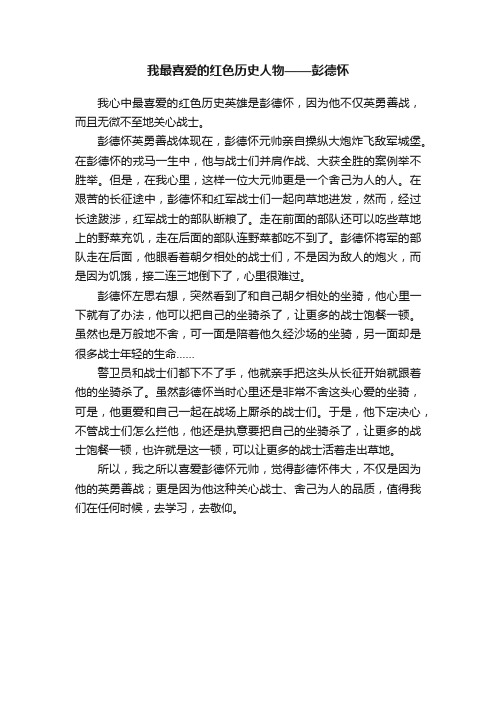 我最喜爱的红色历史人物——彭德怀

我心中最喜爱的红色历史英雄是彭德怀，因为他不仅英勇善战，而且无微不至地关心战士。

彭德怀英勇善战体现在，彭德怀元帅亲自操纵大炮炸飞敌军城堡。在彭德怀的戎马一生中，他与战士们并肩作战、大获全胜的案例举不胜举。但是，在我心里，这样一位大元帅更是一个舍己为人的人。在艰苦的长征途中，彭德怀和红军战士们一起向草地进发，然而，经过长途跋涉，红军战士的部队断粮了。走在前面的部队还可以吃些草地上的野菜充饥，走在后面的部队连野菜都吃不到了。彭德怀将军的部队走在后面，他眼看着朝夕相处的战士们，不是因为敌人的炮火，而是因为饥饿，接二连三地倒下了，心里很难过。

彭德怀左思右想，突然看到了和自己朝夕相处的坐骑，他心里一下就有了办法，他可以把自己的坐骑杀了，让更多的战士饱餐一顿。虽然也是万般地不舍，可一面是陪着他久经沙场的坐骑，另一面却是很多战士年轻的生命……

警卫员和战士们都下不了手，他就亲手把这头从长征开始就跟着他的坐骑杀了。虽然彭德怀当时心里还是非常不舍这头心爱的坐骑，可是，他更爱和自己一起在战场上厮杀的战士们。于是，他下定决心，不管战士们怎么拦他，他还是执意要把自己的坐骑杀了，让更多的战士饱餐一顿，也许就是这一顿，可以让更多的战士活着走出草地。

所以，我之所以喜爱彭德怀元帅，觉得彭德怀伟大，不仅是因为他的英勇善战；更是因为他这种关心战士、舍己为人的品质，值得我们在任何时候，去学习，去敬仰。